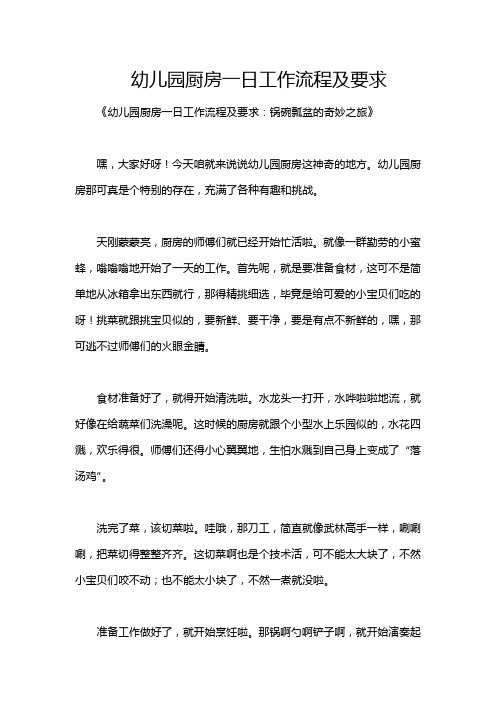 幼儿园厨房一日工作流程及要求

《幼儿园厨房一日工作流程及要求：锅碗瓢盆的奇妙之旅》

嘿，大家好呀！今天咱就来说说幼儿园厨房这神奇的地方。幼儿园厨房那可真是个特别的存在，充满了各种有趣和挑战。

天刚蒙蒙亮，厨房的师傅们就已经开始忙活啦。就像一群勤劳的小蜜蜂，嗡嗡嗡地开始了一天的工作。首先呢，就是要准备食材，这可不是简单地从冰箱拿出东西就行，那得精挑细选，毕竟是给可爱的小宝贝们吃的呀！挑菜就跟挑宝贝似的，要新鲜、要干净，要是有点不新鲜的，嘿，那可逃不过师傅们的火眼金睛。

食材准备好了，就得开始清洗啦。水龙头一打开，水哗啦啦地流，就好像在给蔬菜们洗澡呢。这时候的厨房就跟个小型水上乐园似的，水花四溅，欢乐得很。师傅们还得小心翼翼地，生怕水溅到自己身上变成了“落汤鸡”。

洗完了菜，该切菜啦。哇哦，那刀工，简直就像武林高手一样，唰唰唰，把菜切得整整齐齐。这切菜啊也是个技术活，可不能太大块了，不然小宝贝们咬不动；也不能太小块了，不然一煮就没啦。

准备工作做好了，就开始烹饪啦。那锅啊勺啊铲子啊，就开始演奏起